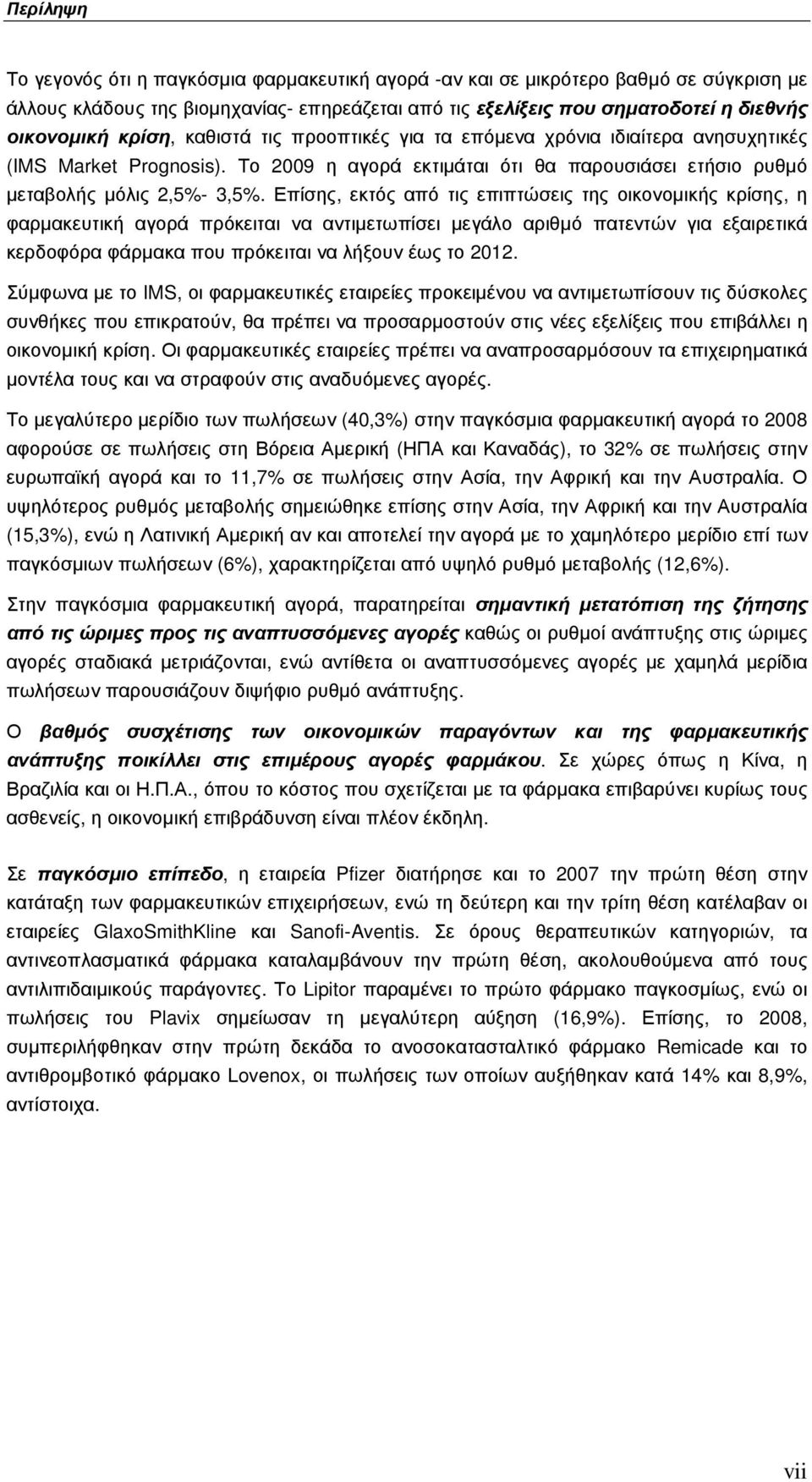 Περίληψη

Το γεγονός ότι η παγκόσμια φαρμακευτική αγορά -αν και σε μικρότερο βαθμό σε σύγκριση με άλλους κλάδους της βιομηχανίας- επηρεάζεται από τις εξελίξεις που σηματοδοτεί η διεθνής οικονομική κρίση, καθιστά τις προοπτικές για τα επόμενα χρόνια ιδιαίτερα ανησυχητικές (IMS Market Prognosis). Το 2009 η αγορά εκτιμάται ότι θα παρουσιάσει ετήσιο ρυθμό μεταβολής μόλις 2,5%- 3,5%. Επίσης, εκτός από τις επιπτώσεις της οικονομικής κρίσης, η φαρμακευτική αγορά πρόκειται να αντιμετωπίσει μεγάλο αριθμό πατεντών για εξαιρετικά κερδοφόρα φάρμακα που πρόκειται να λήξουν έως το 2012.

Σύμφωνα με το IMS, οι φαρμακευτικές εταιρείες προκειμένου να αντιμετωπίσουν τις δύσκολες συνθήκες που επικρατούν, θα πρέπει να προσαρμοστούν στις νέες εξελίξεις που επιβάλλει η οικονομική κρίση. Οι φαρμακευτικές εταιρείες πρέπει να αναπροσαρμόσουν τα επιχειρηματικά μοντέλα τους και να στραφούν στις αναδυόμενες αγορές.

Το μεγαλύτερο μερίδιο των πωλήσεων (40,3%) στην παγκόσμια φαρμακευτική αγορά το 2008 αφορούσε σε πωλήσεις στη Βόρεια Αμερική (ΗΠΑ και Καναδάς), το 32% σε πωλήσεις στην ευρωπαϊκή αγορά και το 11,7% σε πωλήσεις στην Ασία, την Αφρική και την Αυστραλία. Ο υψηλότερος ρυθμός μεταβολής σημειώθηκε επίσης στην Ασία, την Αφρική και την Αυστραλία (15,3%), ενώ η Λατινική Αμερική αν και αποτελεί την αγορά με το χαμηλότερο μερίδιο επί των παγκόσμιων πωλήσεων (6%), χαρακτηρίζεται από υψηλό ρυθμό μεταβολής (12,6%).

Στην παγκόσμια φαρμακευτική αγορά, παρατηρείται σημαντική μετατόπιση της ζήτησης από τις ώριμες προς τις αναπτυσσόμενες αγορές καθώς οι ρυθμοί ανάπτυξης στις ώριμες αγορές σταδιακά μετριάζονται, ενώ αντίθετα οι αναπτυσσόμενες αγορές με χαμηλά μερίδια πωλήσεων παρουσιάζουν διψήφιο ρυθμό ανάπτυξης.

Ο βαθμός συσχέτισης των οικονομικών παραγόντων και της φαρμακευτικής ανάπτυξης ποικίλλει στις επιμέρους αγορές φαρμάκου. Σε χώρες όπως η Κίνα, η Βραζιλία και οι Η.Π.Α., όπου το κόστος που σχετίζεται με τα φάρμακα επιβαρύνει κυρίως τους ασθενείς, η οικονομική επιβράδυνση είναι πλέον έκδηλη.

Σε παγκόσμιο επίπεδο, η εταιρεία Pfizer διατήρησε και το 2007 την πρώτη θέση στην κατάταξη των φαρμακευτικών επιχειρήσεων, ενώ τη δεύτερη και την τρίτη θέση κατέλαβαν οι εταιρείες GlaxoSmithKline και Sanofi-Aventis. Σε όρους θεραπευτικών κατηγοριών, τα αντινεοπλασματικά φάρμακα καταλαμβάνουν την πρώτη θέση, ακολουθούμενα από τους αντιλιπιδαιμικούς παράγοντες. Το Lipitor παραμένει το πρώτο φάρμακο παγκοσμίως, ενώ οι πωλήσεις του Plavix σημείωσαν τη μεγαλύτερη αύξηση (16,9%). Επίσης, το 2008, συμπεριλήφθηκαν στην πρώτη δεκάδα το ανοσοκατασταλτικό φάρμακο Remicade και το αντιθρομβοτικό φάρμακο Lovenox, οι πωλήσεις των οποίων αυξήθηκαν κατά 14% και 8,9%, αντίστοιχα.

vii